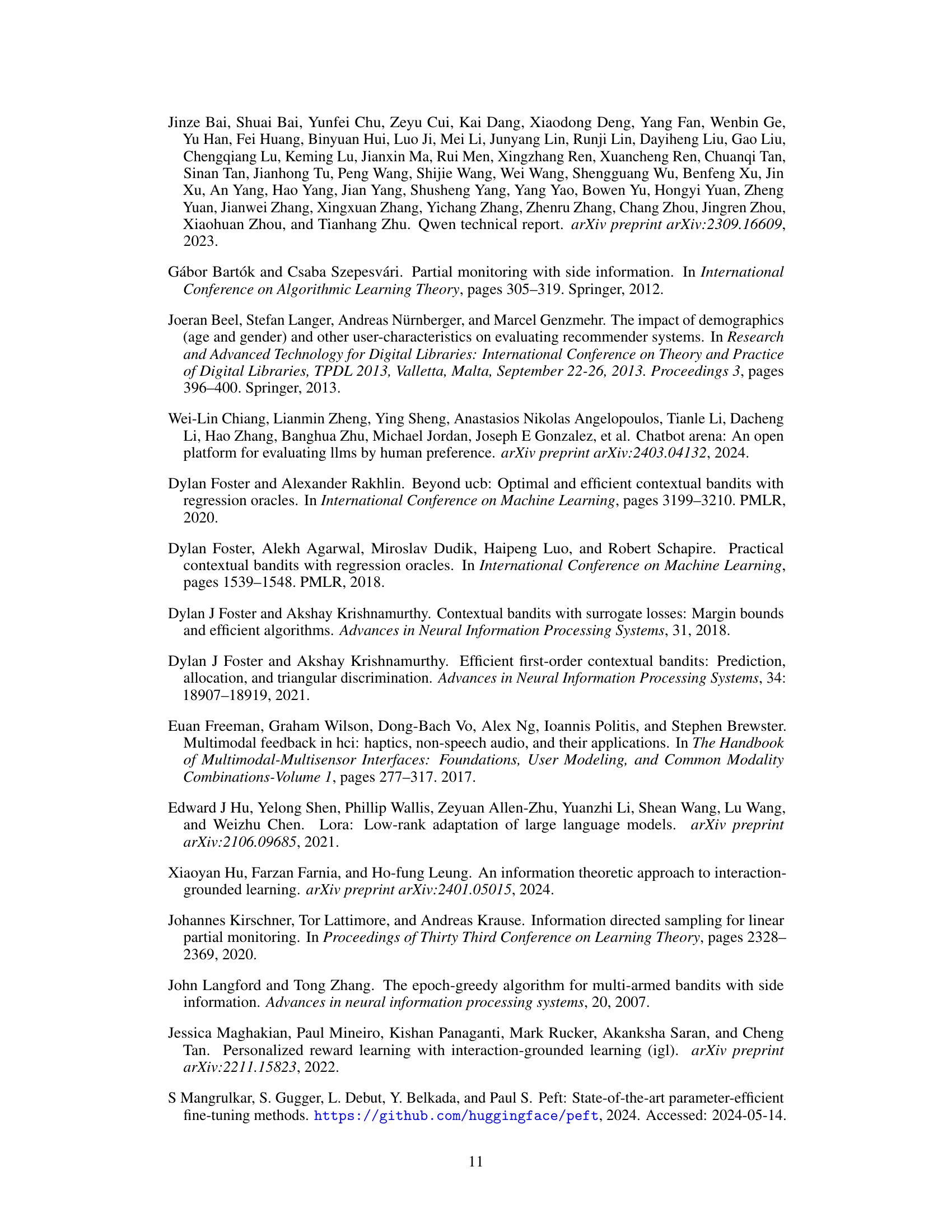 Jinze Bai, Shuai Bai, Yunfei Chu, Zeyu Cui, Kai Dang, Xiaodong Deng, Yang Fan, Wenbin Ge, Yu Han, Fei Huang, Binyuan Hui, Luo Ji, Mei Li, Junyang Lin, Runji Lin, Dayiheng Liu, Gao Liu, Chengqiang Lu, Keming Lu, Jianxin Ma, Rui Men, Xingzhang Ren, Xuancheng Ren, Chuanqi Tan, Sinan Tan, Jianhong Tu, Peng Wang, Shijie Wang, Wei Wang, Shengguang Wu, Benfeng Xu, Jin Xu, An Yang, Hao Yang, Jian Yang, Shusheng Yang, Yang Yao, Bowen Yu, Hongyi Yuan, Zheng Yuan, Jianwei Zhang, Xingxuan Zhang, Yichang Zhang, Zhenru Zhang, Chang Zhou, Jingren Zhou, Xiaohuan Zhou, and Tianhang Zhu. Qwen technical report. arXiv preprint arXiv:2309.16609, 2023.

Gábor Bartók and Csaba Szepesvári. Partial monitoring with side information. In International Conference on Algorithmic Learning Theory, pages 305–319. Springer, 2012.

Joeran Beel, Stefan Langer, Andreas Nürnberger, and Marcel Genzmehr. The impact of demographics (age and gender) and other user-characteristics on evaluating recommender systems. In Research and Advanced Technology for Digital Libraries: International Conference on Theory and Practice of Digital Libraries, TPDL 2013, Valletta, Malta, September 22-26, 2013. Proceedings 3, pages 396–400. Springer, 2013.

Wei-Lin Chiang, Lianmin Zheng, Ying Sheng, Anastasios Nikolas Angelopoulos, Tianle Li, Dacheng Li, Hao Zhang, Banghua Zhu, Michael Jordan, Joseph E Gonzalez, et al. Chatbot arena: An open platform for evaluating llms by human preference. arXiv preprint arXiv:2403.04132, 2024.

Dylan Foster and Alexander Rakhlin. Beyond ucb: Optimal and efficient contextual bandits with regression oracles. In International Conference on Machine Learning, pages 3199–3210. PMLR, 2020.

Dylan Foster, Alekh Agarwal, Miroslav Dudik, Haipeng Luo, and Robert Schapire. Practical contextual bandits with regression oracles. In International Conference on Machine Learning, pages 1539–1548. PMLR, 2018.

Dylan J Foster and Akshay Krishnamurthy. Contextual bandits with surrogate losses: Margin bounds and efficient algorithms. Advances in Neural Information Processing Systems, 31, 2018.

Dylan J Foster and Akshay Krishnamurthy. Efficient first-order contextual bandits: Prediction, allocation, and triangular discrimination. Advances in Neural Information Processing Systems, 34: 18907–18919, 2021.

Euan Freeman, Graham Wilson, Dong-Bach Vo, Alex Ng, Ioannis Politis, and Stephen Brewster. Multimodal feedback in hci: haptics, non-speech audio, and their applications. In The Handbook of Multimodal-Multisensor Interfaces: Foundations, User Modeling, and Common Modality Combinations-Volume 1, pages 277–317. 2017.

Edward J Hu, Yelong Shen, Phillip Wallis, Zeyuan Allen-Zhu, Yuanzhi Li, Shean Wang, Lu Wang, and Weizhu Chen. Lora: Low-rank adaptation of large language models. arXiv preprint arXiv:2106.09685, 2021.

Xiaoyan Hu, Farzan Farnia, and Ho-fung Leung. An information theoretic approach to interaction-grounded learning. arXiv preprint arXiv:2401.05015, 2024.

Johannes Kirschner, Tor Lattimore, and Andreas Krause. Information directed sampling for linear partial monitoring. In Proceedings of Thirty Third Conference on Learning Theory, pages 2328–2369, 2020.

John Langford and Tong Zhang. The epoch-greedy algorithm for multi-armed bandits with side information. Advances in neural information processing systems, 20, 2007.

Jessica Maghakian, Paul Mineiro, Kishan Panaganti, Mark Rucker, Akanksha Saran, and Cheng Tan. Personalized reward learning with interaction-grounded learning (igl). arXiv preprint arXiv:2211.15823, 2022.

S Mangrulkar, S. Gugger, L. Debut, Y. Belkada, and Paul S. Peft: State-of-the-art parameter-efficient fine-tuning methods. https://github.com/huggingface/peft, 2024. Accessed: 2024-05-14.

11